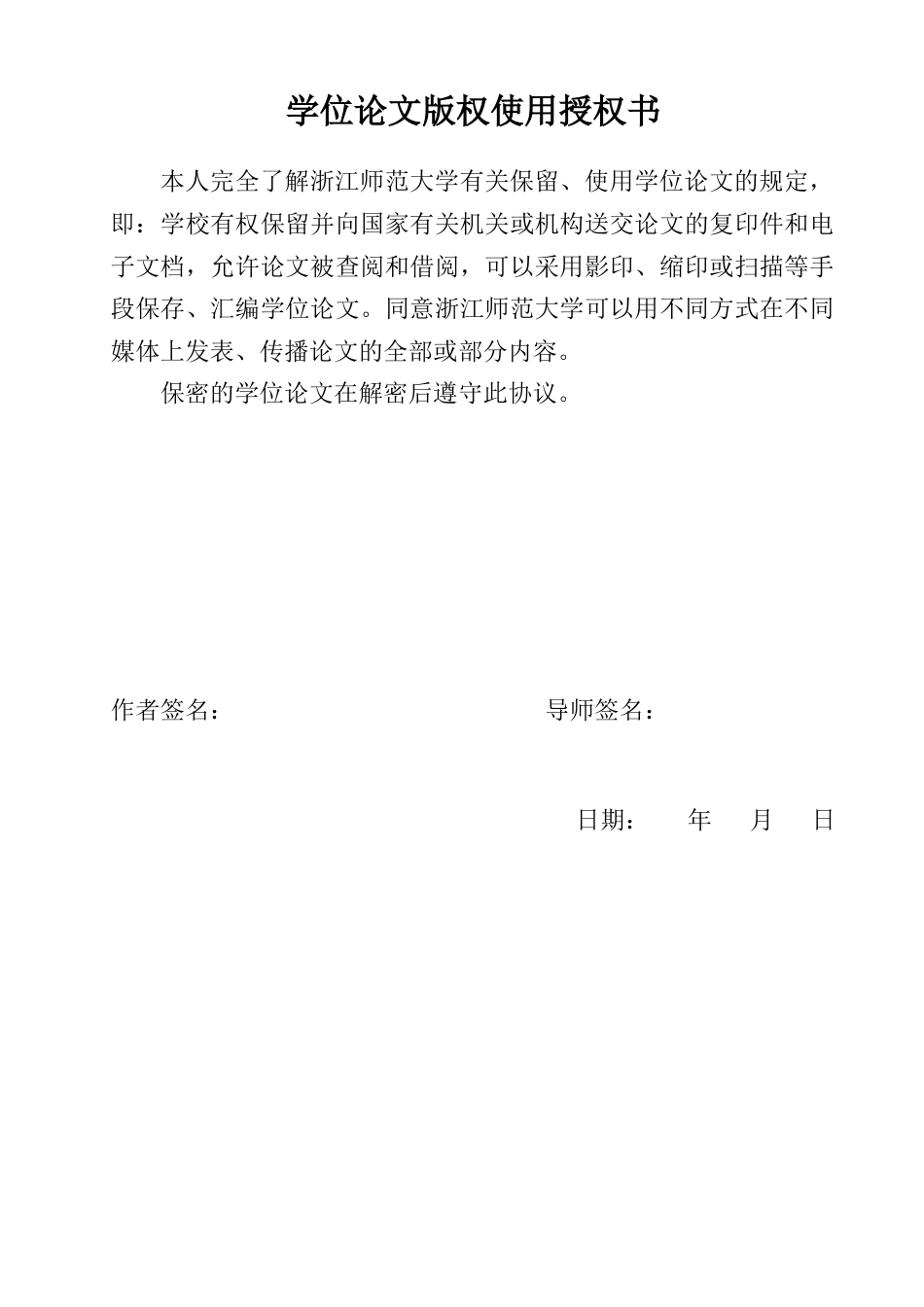 学位论文版权使用授权书

本人完全了解浙江师范大学有关保留、使用学位论文的规定，即：学校有权保留并向国家有关机关或机构送交论文的复印件和电子文档，允许论文被查阅和借阅，可以采用影印、缩印或扫描等手段保存、汇编学位论文。同意浙江师范大学可以用不同方式在不同媒体上发表、传播论文的全部或部分内容。

保密的学位论文在解密后遵守此协议。

作者签名：　　　　　　　　　　导师签名：

日期：　　年　　月　　日